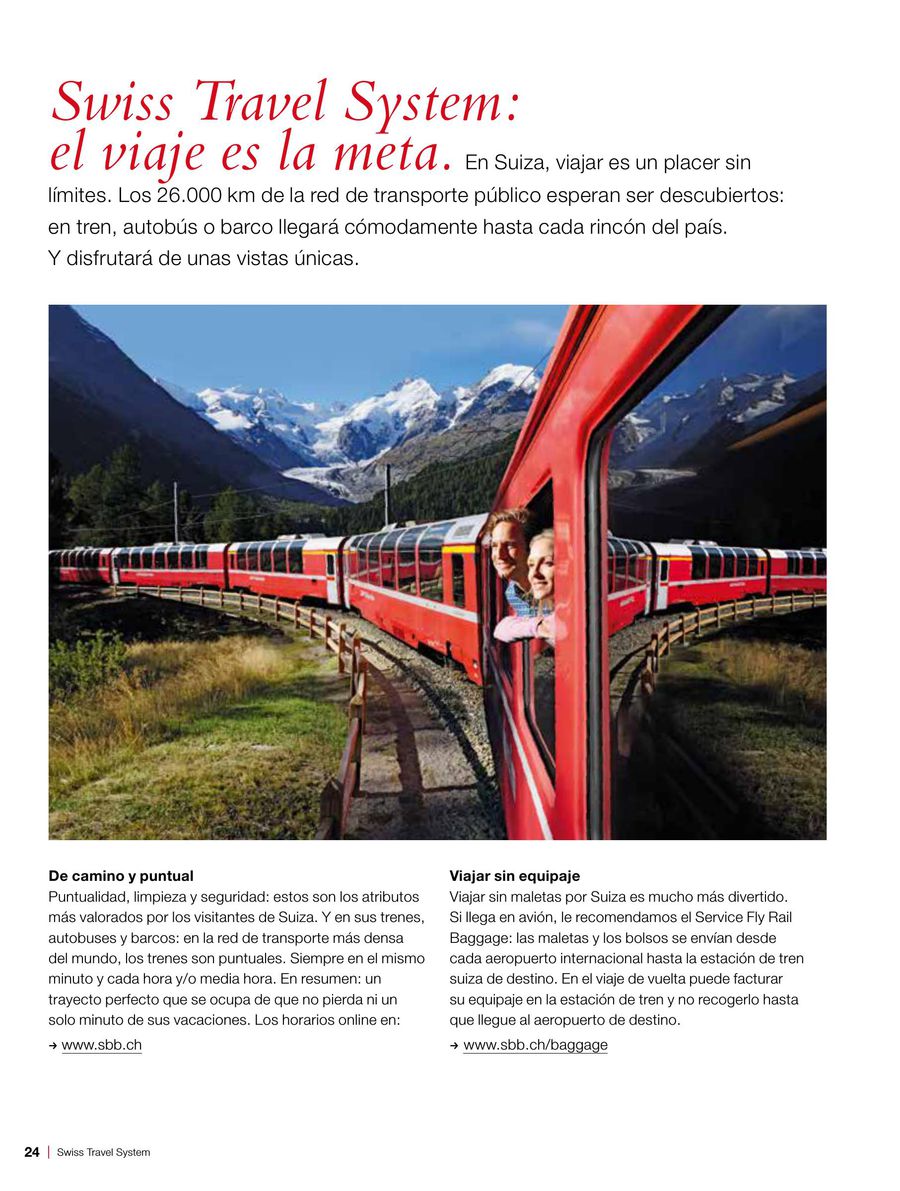 Swiss Travel System: el viaje es la meta. En Suiza, viajar es un placer sin límites. Los 26.000 km de la red de transporte público esperan ser descubiertos: en tren, autobús o barco llegará cómodamente hasta cada rincón del país. Y disfrutará de unas vistas únicas.

De camino y puntual
Puntualidad, limpieza y seguridad: estos son los atributos más valorados por los visitantes de Suiza. Y en sus trenes, autobuses y barcos: en la red de transporte más densa del mundo, los trenes son puntuales. Siempre en el mismo minuto y cada hora y/o media hora. En resumen: un trayecto perfecto que se ocupa de que no pierda ni un solo minuto de sus vacaciones. Los horarios online en:
→ www.sbb.ch

Viajar sin equipaje
Viajar sin maletas por Suiza es mucho más divertido. Si llega en avión, le recomendamos el Service Fly Rail Baggage: las maletas y los bolsos se envían desde cada aeropuerto internacional hasta la estación de tren suiza de destino. En el viaje de vuelta puede facturar su equipaje en la estación de tren y no recogerlo hasta que llegue al aeropuerto de destino.
→ www.sbb.ch/baggage

24 | Swiss Travel System